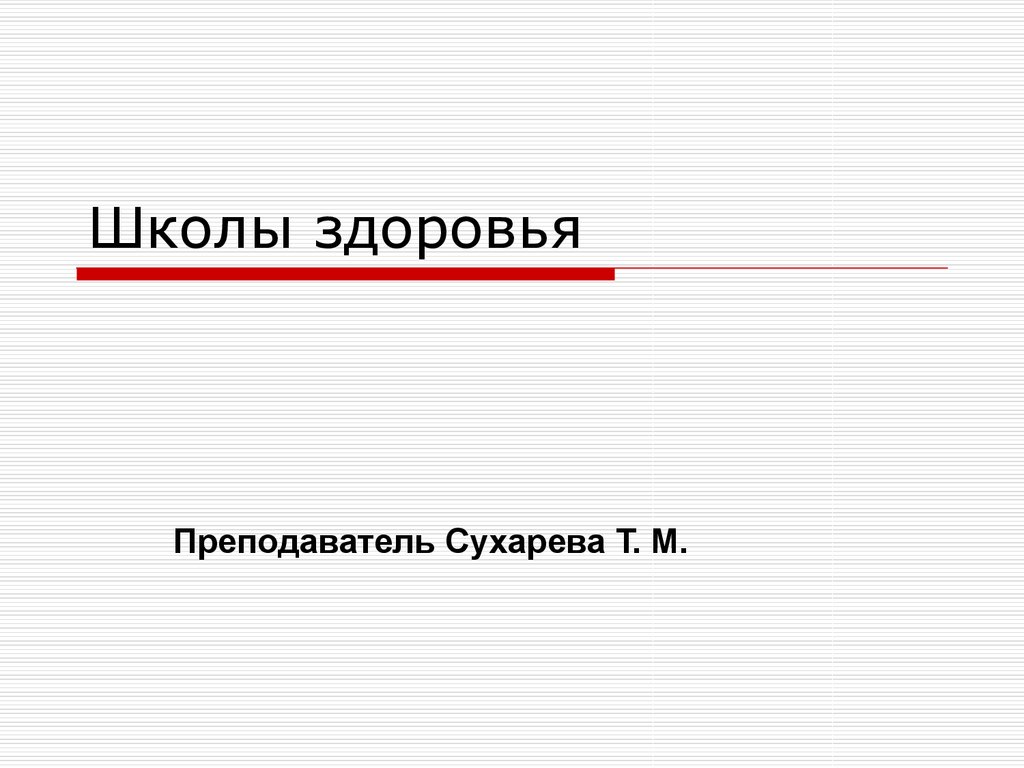 Школы здоровья

Преподаватель Сухарева Т. М.